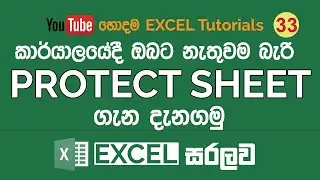 YouTube හොඳම EXCEL Tutorials 33

කාර්යාලයේදී ඔබට නැතුවම බැරි

PROTECT SHEET

ගැන දැනගමු

X EXCEL සරලව